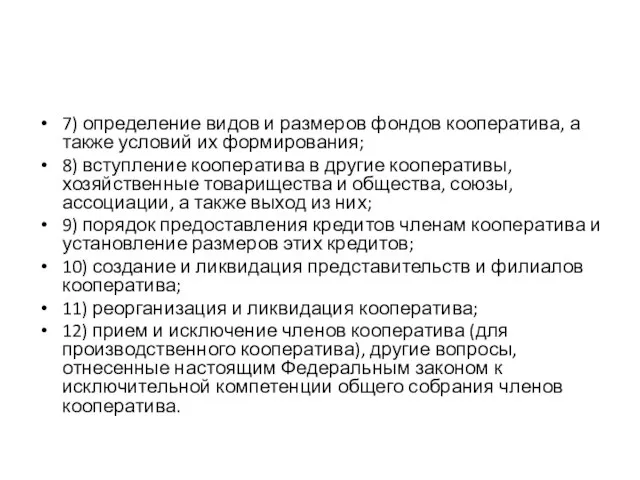 • 7) определение видов и размеров фондов кооператива, а также условий их формирования;
• 8) вступление кооператива в другие кооперативы, хозяйственные товарищества и общества, союзы, ассоциации, а также выход из них;
• 9) порядок предоставления кредитов членам кооператива и установление размеров этих кредитов;
• 10) создание и ликвидация представительств и филиалов кооператива;
• 11) реорганизация и ликвидация кооператива;
• 12) прием и исключение членов кооператива (для производственного кооператива), другие вопросы, отнесенные настоящим Федеральным законом к исключительной компетенции общего собрания членов кооператива.